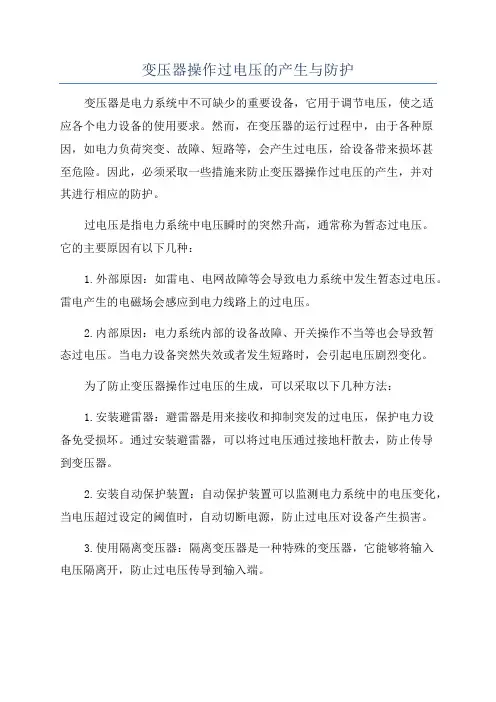 变压器操作过电压的产生与防护

变压器是电力系统中不可缺少的重要设备，它用于调节电压，使之适应各个电力设备的使用要求。然而，在变压器的运行过程中，由于各种原因，如电力负荷突变、故障、短路等，会产生过电压，给设备带来损坏甚至危险。因此，必须采取一些措施来防止变压器操作过电压的产生，并对其进行相应的防护。

过电压是指电力系统中电压瞬时的突然升高，通常称为暂态过电压。它的主要原因有以下几种：

1.外部原因：如雷电、电网故障等会导致电力系统中发生暂态过电压。雷电产生的电磁场会感应到电力线路上的过电压。

2.内部原因：电力系统内部的设备故障、开关操作不当等也会导致暂态过电压。当电力设备突然失效或者发生短路时，会引起电压剧烈变化。

为了防止变压器操作过电压的生成，可以采取以下几种方法：

1.安装避雷器：避雷器是用来接收和抑制突发的过电压，保护电力设备免受损坏。通过安装避雷器，可以将过电压通过接地杆散去，防止传导到变压器。

2.安装自动保护装置：自动保护装置可以监测电力系统中的电压变化，当电压超过设定的阈值时，自动切断电源，防止过电压对设备产生损害。

3.使用隔离变压器：隔离变压器是一种特殊的变压器，它能够将输入电压隔离开，防止过电压传导到输入端。